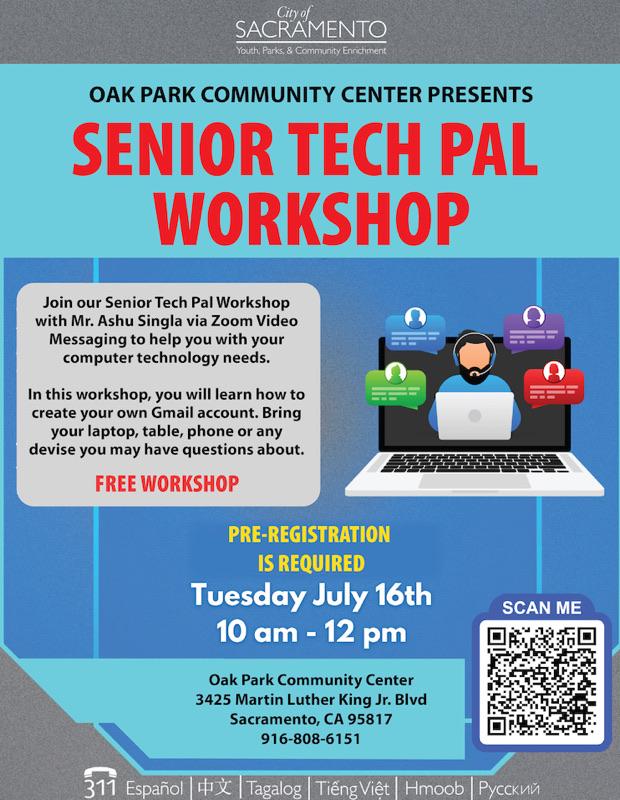 City of
SACRAMENTO
Youth, Parks, & Community Enrichment

OAK PARK COMMUNITY CENTER PRESENTS

SENIOR TECH PAL WORKSHOP

Join our Senior Tech Pal Workshop with Mr. Ashu Singla via Zoom Video Messaging to help you with your computer technology needs.

In this workshop, you will learn how to create your own Gmail account. Bring your laptop, table, phone or any devise you may have questions about.

FREE WORKSHOP

PRE-REGISTRATION
IS REQUIRED

Tuesday July 16th
10 am - 12 pm

SCAN ME

Oak Park Community Center
3425 Martin Luther King Jr. Blvd
Sacramento, CA 95817
916-808-6151

311 Español | 中文 | Tagalog | Tiếng Việt | Hmoob | Русский